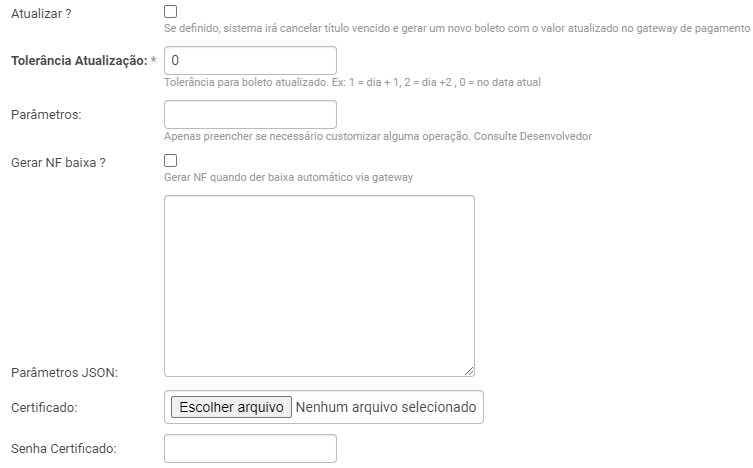 Atualizar ?

Se definido, sistema irá cancelar título vencido e gerar um novo boleto com o valor atualizado no gateway de pagamento

Tolerância Atualização: *

0

Tolerância para boleto atualizado. Ex: 1 = dia + 1, 2 = dia +2 , 0 = no data atual

Parâmetros:

Apenas preencher se necessário customizar alguma operação. Consulte Desenvolvedor

Gerar NF baixa ?

Gerar NF quando der baixa automático via gateway

Parâmetros JSON:

Certificado:

Escolher arquivo Nenhum arquivo selecionado

Senha Certificado: